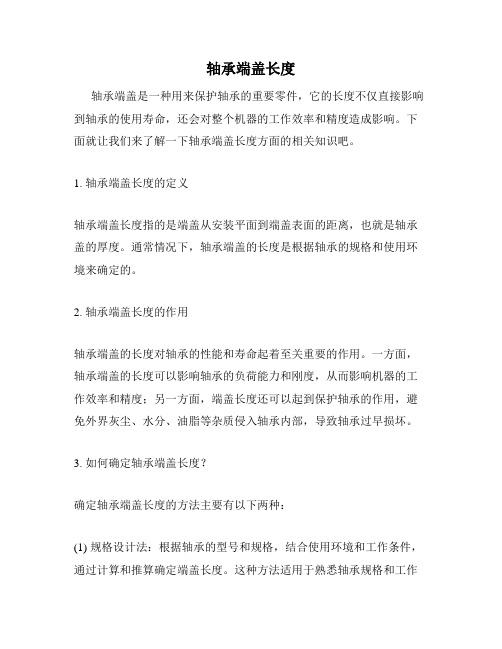 轴承端盖长度

轴承端盖是一种用来保护轴承的重要零件，它的长度不仅直接影响到轴承的使用寿命，还会对整个机器的工作效率和精度造成影响。下面就让我们来了解一下轴承端盖长度方面的相关知识吧。

1. 轴承端盖长度的定义

轴承端盖长度指的是端盖从安装平面到端盖表面的距离，也就是轴承盖的厚度。通常情况下，轴承端盖的长度是根据轴承的规格和使用环境来确定的。

2. 轴承端盖长度的作用

轴承端盖的长度对轴承的性能和寿命起着至关重要的作用。一方面，轴承端盖的长度可以影响轴承的负荷能力和刚度，从而影响机器的工作效率和精度；另一方面，端盖长度还可以起到保护轴承的作用，避免外界灰尘、水分、油脂等杂质侵入轴承内部，导致轴承过早损坏。

3. 如何确定轴承端盖长度？

确定轴承端盖长度的方法主要有以下两种：

(1) 规格设计法：根据轴承的型号和规格，结合使用环境和工作条件，通过计算和推算确定端盖长度。这种方法适用于熟悉轴承规格和工作